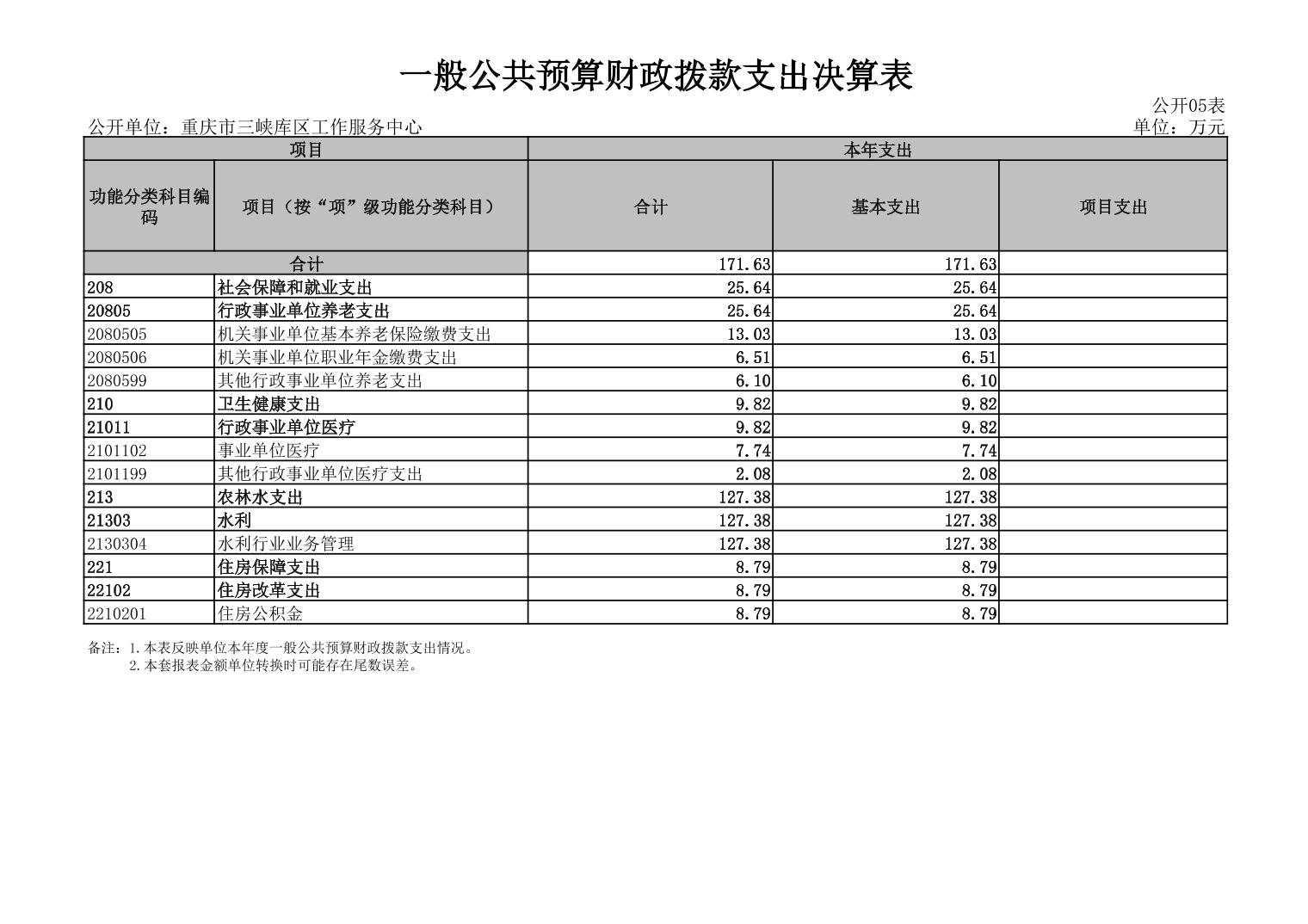 一般公共预算财政拨款支出决算表

公开05表

公开单位：重庆市三峡库区工作服务中心

单位：万元

| 项目 | | 本年支出 | | |
|---|---|---|---|---|
| 功能分类科目编码 | 项目（按“项”级功能分类科目） | 合计 | 基本支出 | 项目支出 |
| 合计 | | 171.63 | 171.63 | |
| 208 | 社会保障和就业支出 | 25.64 | 25.64 | |
| 20805 | 行政事业单位养老支出 | 25.64 | 25.64 | |
| 2080505 | 机关事业单位基本养老保险缴费支出 | 13.03 | 13.03 | |
| 2080506 | 机关事业单位职业年金缴费支出 | 6.51 | 6.51 | |
| 2080599 | 其他行政事业单位养老支出 | 6.10 | 6.10 | |
| 210 | 卫生健康支出 | 9.82 | 9.82 | |
| 21011 | 行政事业单位医疗 | 9.82 | 9.82 | |
| 2101102 | 事业单位医疗 | 7.74 | 7.74 | |
| 2101199 | 其他行政事业单位医疗支出 | 2.08 | 2.08 | |
| 213 | 农林水支出 | 127.38 | 127.38 | |
| 21303 | 水利 | 127.38 | 127.38 | |
| 2130304 | 水利行业业务管理 | 127.38 | 127.38 | |
| 221 | 住房保障支出 | 8.79 | 8.79 | |
| 22102 | 住房改革支出 | 8.79 | 8.79 | |
| 2210201 | 住房公积金 | 8.79 | 8.79 | |

备注：1.本表反映单位本年度一般公共预算财政拨款支出情况。
2.本套报表金额单位转换时可能存在尾数误差。